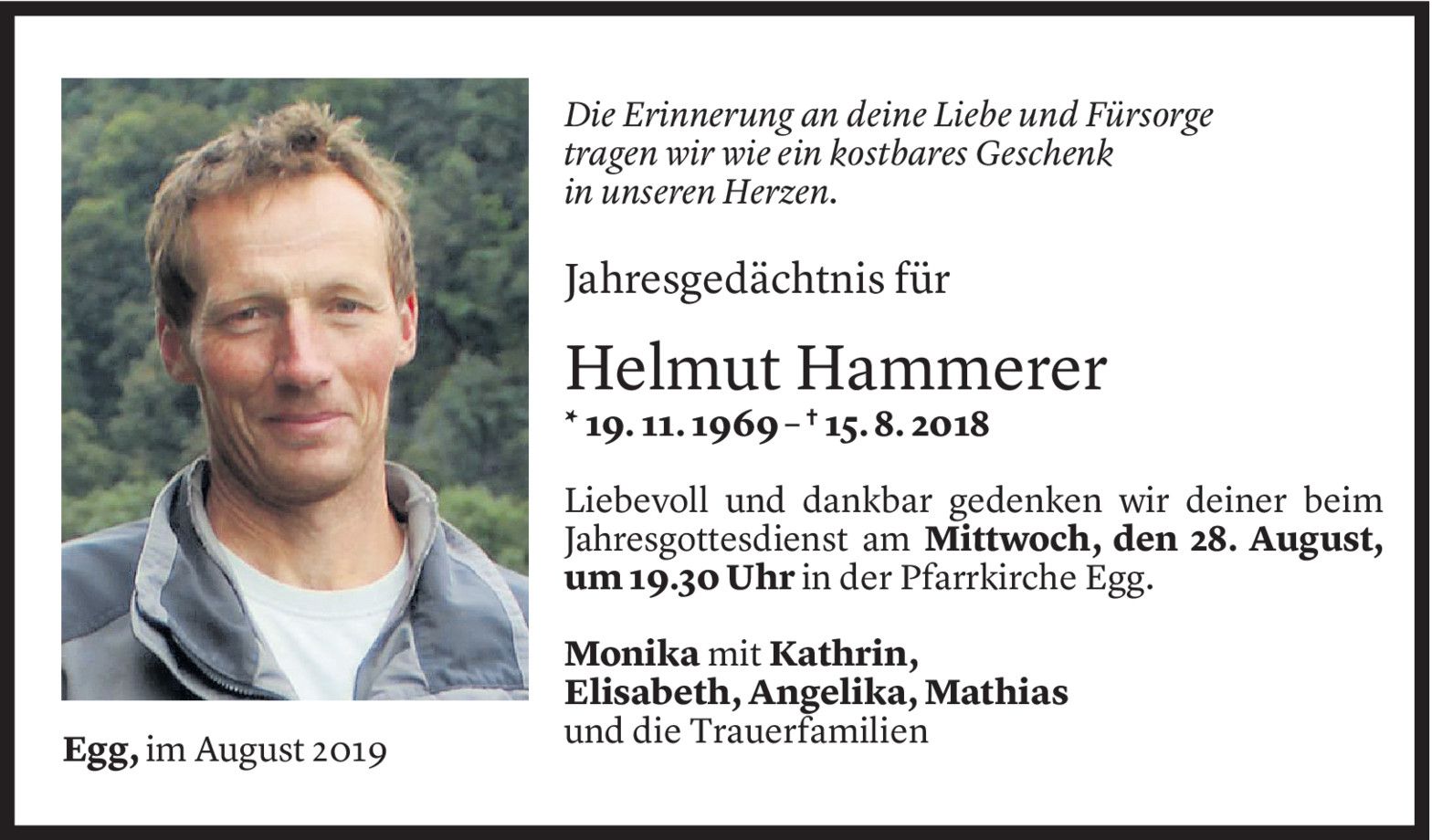 Die Erinnerung an deine Liebe und Fürsorge tragen wir wie ein kostbares Geschenk in unseren Herzen.

Jahresgedächtnis für

Helmut Hammerer

* 19. 11. 1969 – † 15. 8. 2018

Liebevoll und dankbar gedenken wir deiner beim Jahresgottesdienst am Mittwoch, den 28. August, um 19.30 Uhr in der Pfarrkirche Egg.

Monika mit Kathrin, Elisabeth, Angelika, Mathias und die Trauerfamilien

Egg, im August 2019